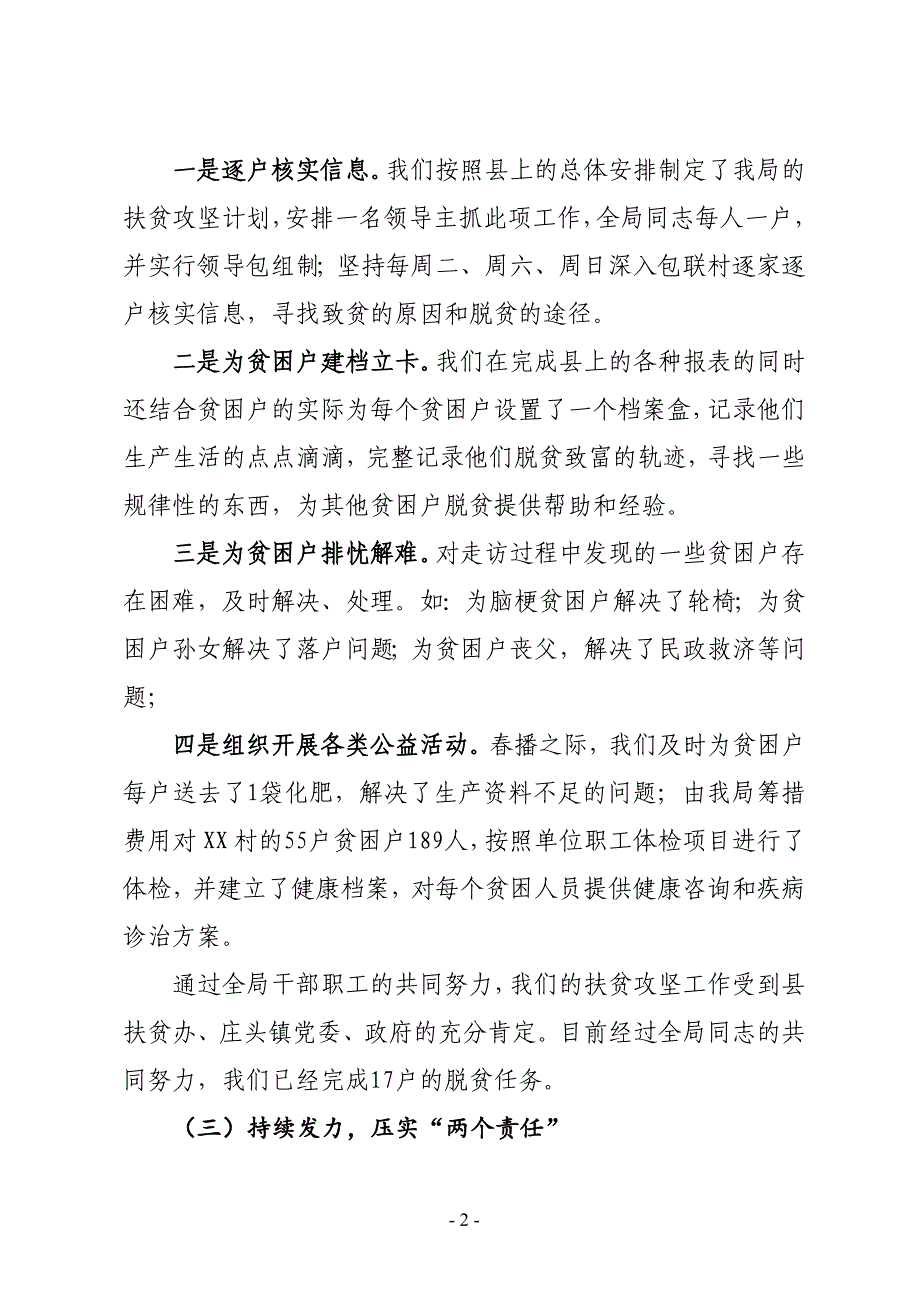 一是逐户核实信息。我们按照县上的总体安排制定了我局的扶贫攻坚计划，安排一名领导主抓此项工作，全局同志每人一户，并实行领导包组制；坚持每周二、周六、周日深入包联村逐家逐户核实信息，寻找致贫的原因和脱贫的途径。

二是为贫困户建档立卡。我们在完成县上的各种报表的同时还结合贫困户的实际为每个贫困户设置了一个档案盒，记录他们生产生活的点点滴滴，完整记录他们脱贫致富的轨迹，寻找一些规律性的东西，为其他贫困户脱贫提供帮助和经验。

三是为贫困户排忧解难。对走访过程中发现的一些贫困户存在困难，及时解决、处理。如：为脑梗贫困户解决了轮椅；为贫困户孙女解决了落户问题；为贫困户丧父，解决了民政救济等问题；

四是组织开展各类公益活动。春播之际，我们及时为贫困户每户送去了1袋化肥，解决了生产资料不足的问题；由我局筹措费用对XX村的55户贫困户189人，按照单位职工体检项目进行了体检，并建立了健康档案，对每个贫困人员提供健康咨询和疾病诊治方案。

通过全局干部职工的共同努力，我们的扶贫攻坚工作受到县扶贫办、庄头镇党委、政府的充分肯定。目前经过全局同志的共同努力，我们已经完成17户的脱贫任务。

（三）持续发力，压实“两个责任”

- 2 -